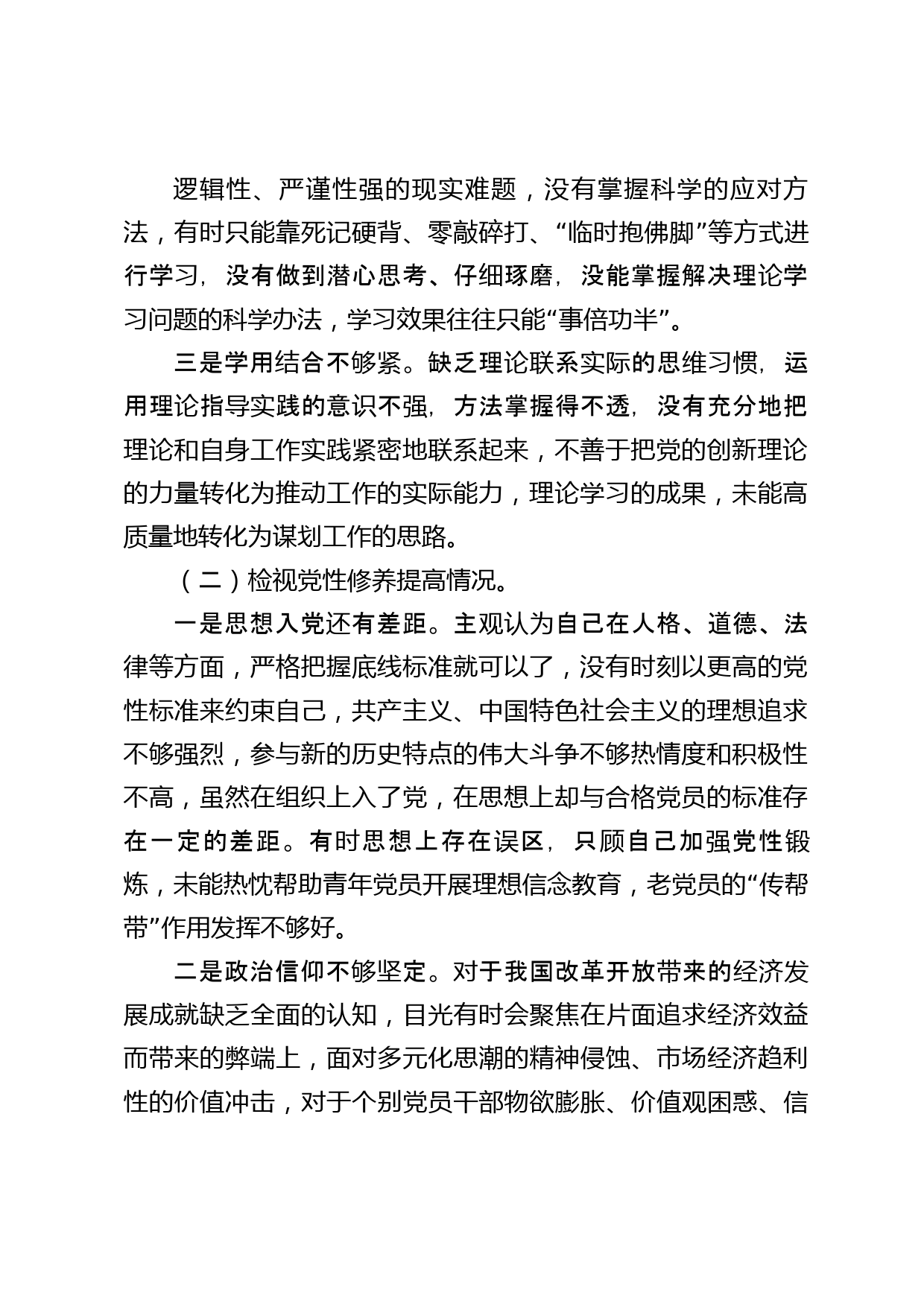 逻辑性、严谨性强的现实难题，没有掌握科学的应对方法，有时只能靠死记硬背、零敲碎打、“临时抱佛脚”等方式进行学习，没有做到潜心思考、仔细琢磨，没能掌握解决理论学习问题的科学办法，学习效果往往只能“事倍功半”。

三是学用结合不够紧。缺乏理论联系实际的思维习惯，运用理论指导实践的意识不强，方法掌握得不透，没有充分地把理论和自身工作实践紧密地联系起来，不善于把党的创新理论的力量转化为推动工作的实际能力，理论学习的成果，未能高质量地转化为谋划工作的思路。

（二）检视党性修养提高情况。

一是思想入党还有差距。主观认为自己在人格、道德、法律等方面，严格把握底线标准就可以了，没有时刻以更高的党性标准来约束自己，共产主义、中国特色社会主义的理想追求不够强烈，参与新的历史特点的伟大斗争不够热情度和积极性不高，虽然在组织上入了党，在思想上却与合格党员的标准存在一定的差距。有时思想上存在误区，只顾自己加强党性锻炼，未能热忱帮助青年党员开展理想信念教育，老党员的“传帮带”作用发挥不够好。

二是政治信仰不够坚定。对于我国改革开放带来的经济发展成就缺乏全面的认知，目光有时会聚焦在片面追求经济效益而带来的弊端上，面对多元化思潮的精神侵蚀、市场经济趋利性的价值冲击，对于个别党员干部物欲膨胀、价值观困惑、信